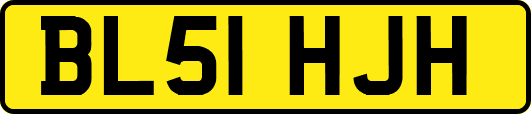 BL51 HJH